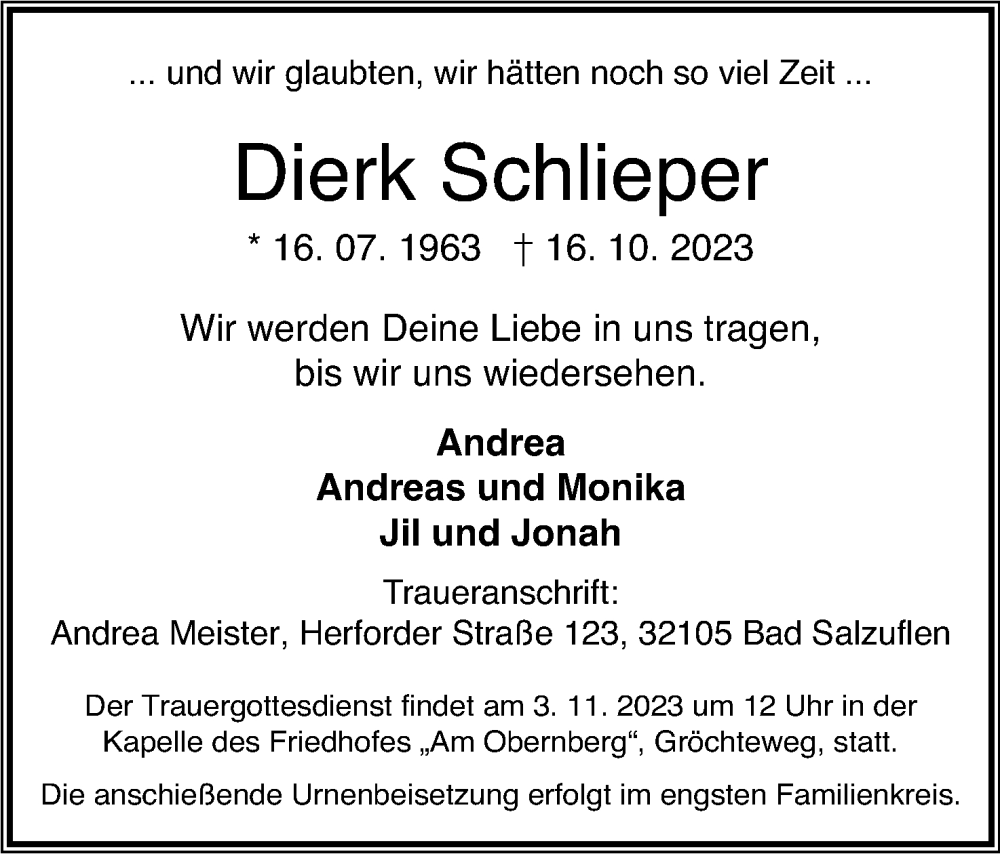 ... und wir glaubten, wir hätten noch so viel Zeit ...

Dierk Schlieper

* 16. 07. 1963 † 16. 10. 2023

Wir werden Deine Liebe in uns tragen,
bis wir uns wiedersehen.

Andrea
Andreas und Monika
Jil und Jonah

Traueranschrift:
Andrea Meister, Herforder Straße 123, 32105 Bad Salzuflen

Der Trauergottesdienst findet am 3. 11. 2023 um 12 Uhr in der Kapelle des Friedhofes „Am Obernberg“, Gröchteweg, statt.

Die anschießende Urnenbeisetzung erfolgt im engsten Familienkreis.